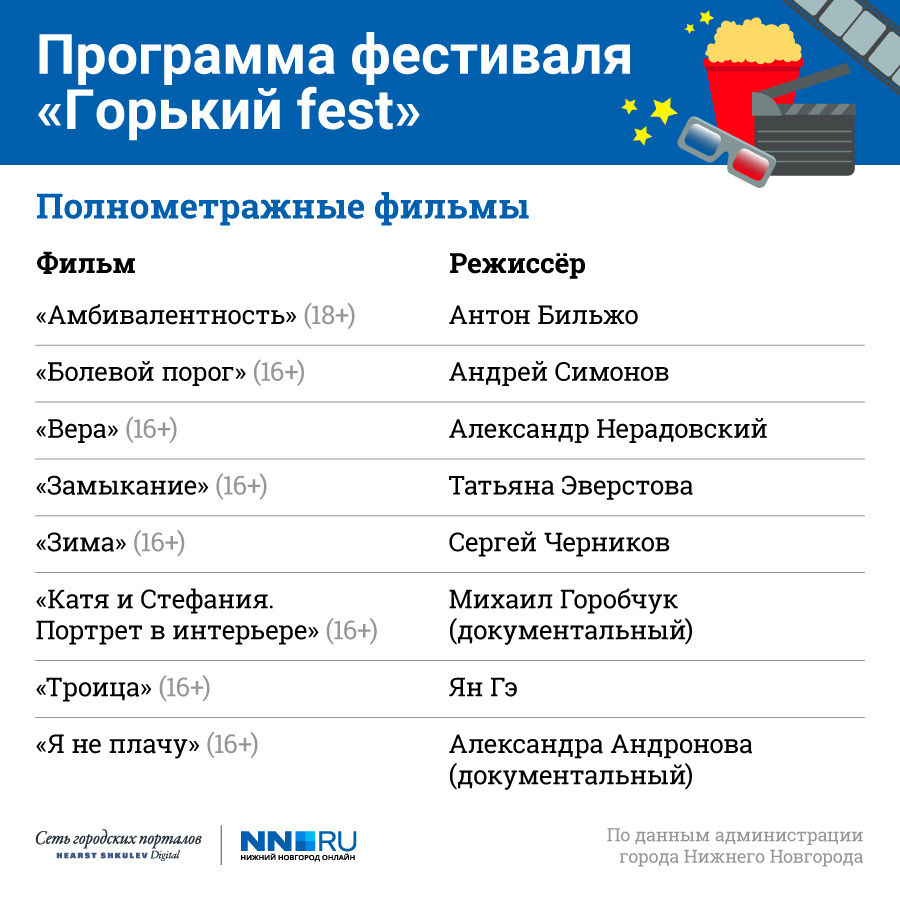 Программа фестиваля «Горький fest»

Полнометражные фильмы

| Фильм | Режиссёр |
|---|---|
| «Амбивалентность» (18+) | Антон Бильжо |
| «Болевой порог» (16+) | Андрей Симонов |
| «Вера» (16+) | Александр Нерадовский |
| «Замыкание» (16+) | Татьяна Эверстова |
| «Зима» (16+) | Сергей Черников |
| «Катя и Стефания. Портрет в интерьере» (16+) | Михаил Горобчук (документальный) |
| «Троица» (16+) | Ян Гэ |
| «Я не плачу» (16+) | Александра Андронова (документальный) |

Сеть городских порталов
HEARST SHKULEV Digital

NN.RU
НИЖНИЙ НОВГОРОД ОНЛАЙН

По данным администрации города Нижнего Новгорода